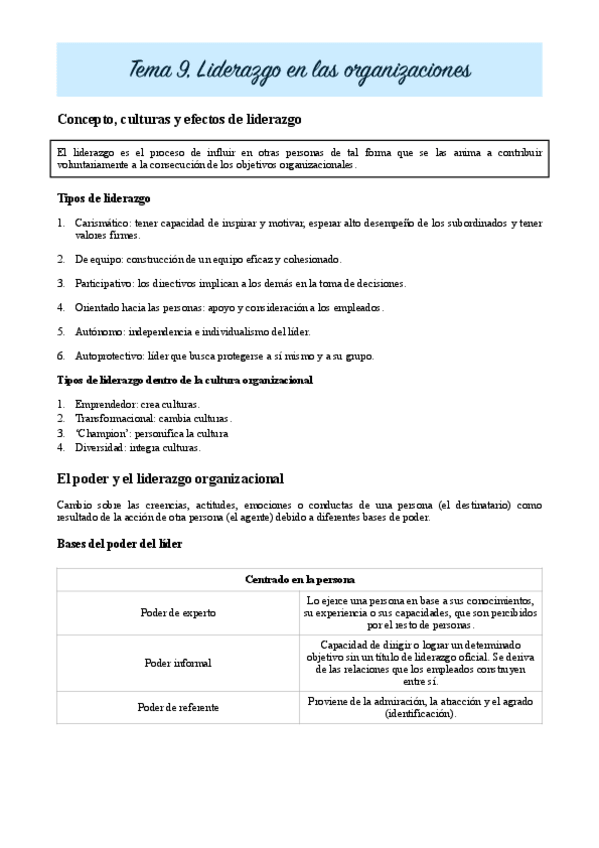 Tema 9. Liderazgo en las organizaciones

Concepto, culturas y efectos de liderazgo

El liderazgo es el proceso de influir en otras personas de tal forma que se las anima a contribuir voluntariamente a la consecución de los objetivos organizacionales.

Tipos de liderazgo

1. Carismático: tener capacidad de inspirar y motivar, esperar alto desempeño de los subordinados y tener valores firmes.

2. De equipo: construcción de un equipo eficaz y cohesionado.

3. Participativo: los directivos implican a los demás en la toma de decisiones.

4. Orientado hacia las personas: apoyo y consideración a los empleados.

5. Autónomo: independencia e individualismo del líder.

6. Autoprotectivo: líder que busca protegerse a sí mismo y a su grupo.

Tipos de liderazgo dentro de la cultura organizacional

1. Emprendedor: crea culturas.
2. Transformacional: cambia culturas.
3. 'Champion': personifica la cultura
4. Diversidad: integra culturas.

El poder y el liderazgo organizacional

Cambio sobre las creencias, actitudes, emociones o conductas de una persona (el destinatario) como resultado de la acción de otra persona (el agente) debido a diferentes bases de poder.

Bases del poder del líder

| Centrado en la persona | |
|---|---|
| Poder de experto | Lo ejerce una persona en base a sus conocimientos, su experiencia o sus capacidades, que son percibidos por el resto de personas. |
| Poder informal | Capacidad de dirigir o lograr un determinado objetivo sin un título de liderazgo oficial. Se deriva de las relaciones que los empleados construyen entre sí. |
| Poder de referente | Proviene de la admiración, la atracción y el agrado (identificación). |